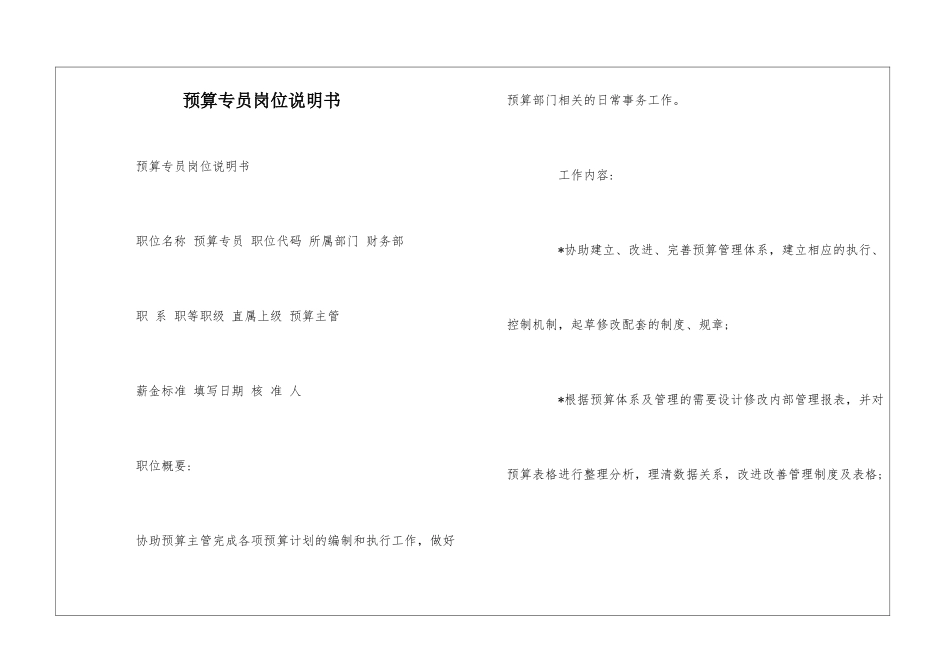 预算专员岗位说明书

预算专员岗位说明书

职位名称 预算专员 职位代码 所属部门 财务部

职 系 职等职级 直属上级 预算主管

薪金标准 填写日期 核 准 人

职位概要：

协助预算主管完成各项预算计划的编制和执行工作，做好预算部门相关的日常事务工作。

工作内容：

*协助建立、改进、完善预算管理体系，建立相应的执行、控制机制，起草修改配套的制度、规章；

*根据预算体系及管理的需要设计修改内部管理报表，并对预算表格进行整理分析，理清数据关系，改进改善管理制度及表格；